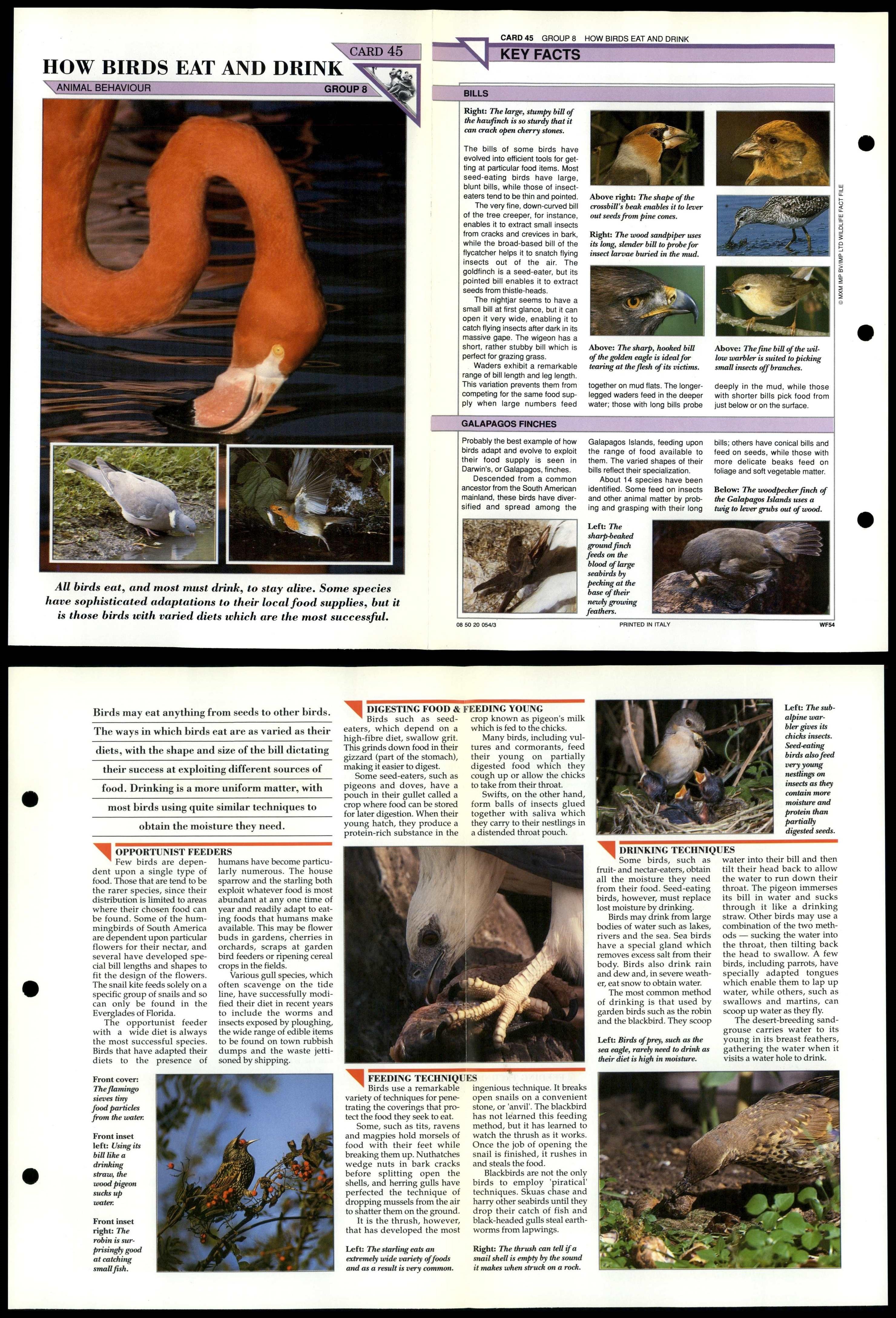 CARD 45

HOW BIRDS EAT AND DRINK

ANIMAL BEHAVIOUR

GROUP 8

All birds eat, and most must drink, to stay alive. Some species have sophisticated adaptations to their local food supplies, but it is those birds with varied diets which are the most successful.

CARD 45 GROUP 8 HOW BIRDS EAT AND DRINK

KEY FACTS

BILLS

Right: The large, stumpy bill of the hawfinch is so sturdy that it can crack open cherry stones.

The bills of some birds have evolved into efficient tools for getting at particular food items. Most seed-eating birds have large, blunt bills, while those of insect-eaters tend to be thin and pointed.

The very fine, down-curved bill of the tree creeper, for instance, enables it to extract small insects from cracks and crevices in bark, while the broad-based bill of the flycatcher helps it to snatch flying insects out of the air. The goldfinch is a seed-eater, but its pointed bill enables it to extract seeds from thistle-heads.

The nightjar seems to have a small bill at first glance, but it can open it very wide, enabling it to catch flying insects after dark in its massive gape. The wigeon has a short, rather stubby bill which is perfect for grazing grass.

Waders exhibit a remarkable range of bill length and leg length. This variation prevents them from competing for the same food supply when large numbers feed together on mud flats. The longer-legged waders feed in the deeper water; those with long bills probe deeply in the mud, while those with shorter bills pick food from just below or on the surface.

Above right: The shape of the crossbill's beak enables it to lever out seeds from pine cones.

Right: The wood sandpiper uses its long, slender bill to probe for insect larvae buried in the mud.

Above: The sharp, hooked bill of the golden eagle is ideal for tearing at the flesh of its victims.

Above: The fine bill of the willow warbler is suited to picking small insects off branches.

© MXM IMP BV/IMP LTD WILDLIFE FACT FILE

GALAPAGOS FINCHES

Probably the best example of how birds adapt and evolve to exploit their food supply is seen in Darwin's, or Galapagos, finches.

Descended from a common ancestor from the South American mainland, these birds have diversified and spread among the Galapagos Islands, feeding upon the range of food available to them. The varied shapes of their bills reflect their specialization.

About 14 species have been identified. Some feed on insects and other animal matter by probing and grasping with their long bills; others have conical bills and feed on seeds, while those with more delicate beaks feed on foliage and soft vegetable matter.

Below: The woodpecker finch of the Galapagos Islands uses a twig to lever grubs out of wood.

Left: The sharp-beaked ground finch feeds on the blood of large seabirds by pecking at the base of their newly growing feathers.

08 50 20 054/3 PRINTED IN ITALY WF54

Birds may eat anything from seeds to other birds. The ways in which birds eat are as varied as their diets, with the shape and size of the bill dictating their success at exploiting different sources of food. Drinking is a more uniform matter, with most birds using quite similar techniques to obtain the moisture they need.

OPPORTUNIST FEEDERS

Few birds are dependent upon a single type of food. Those that are tend to be the rarer species, since their distribution is limited to areas where their chosen food can be found. Some of the hummingbirds of South America are dependent upon particular flowers for their nectar, and several have developed special bill lengths and shapes to fit the design of the flowers. The snail kite feeds solely on a specific group of snails and so can only be found in the Everglades of Florida.

The opportunist feeder with a wide diet is always the most successful species. Birds that have adapted their diets to the presence of humans have become particularly numerous. The house sparrow and the starling both exploit whatever food is most abundant at any one time of year and readily adapt to eating foods that humans make available. This may be flower buds in gardens, cherries in orchards, scraps at garden bird feeders or ripening cereal crops in the fields.

Various gull species, which often scavenge on the tide line, have successfully modified their diet in recent years to include the worms and insects exposed by ploughing, the wide range of edible items to be found on town rubbish dumps and the waste jettisoned by shipping.

Front cover: The flamingo sieves tiny food particles from the water.

Front inset left: Using its bill like a drinking straw, the wood pigeon sucks up water.

Front inset right: The robin is surprisingly good at catching small fish.

DIGESTING FOOD & FEEDING YOUNG

Birds such as seed-eaters, which depend on a high-fibre diet, swallow grit. This grinds down food in their gizzard (part of the stomach), making it easier to digest.

Some seed-eaters, such as pigeons and doves, have a pouch in their gullet called a crop where food can be stored for later digestion. When their young hatch, they produce a protein-rich substance in the crop known as pigeon's milk which is fed to the chicks.

Many birds, including vultures and cormorants, feed their young on partially digested food which they cough up or allow the chicks to take from their throat.

Swifts, on the other hand, form balls of insects glued together with saliva which they carry to their nestlings in a distended throat pouch.

FEEDING TECHNIQUES

Birds use a remarkable variety of techniques for penetrating the coverings that protect the food they seek to eat.

Some, such as tits, ravens and magpies hold morsels of food with their feet while breaking them up. Nuthatches wedge nuts in bark cracks before splitting open the shells, and herring gulls have perfected the technique of dropping mussels from the air to shatter them on the ground.

It is the thrush, however, that has developed the most ingenious technique. It breaks open snails on a convenient stone, or 'anvil'. The blackbird has not learned this feeding method, but it has learned to watch the thrush as it works. Once the job of opening the snail is finished, it rushes in and steals the food.

Blackbirds are not the only birds to employ 'piratical' techniques. Skuas chase and harry other seabirds until they drop their catch of fish and black-headed gulls steal earthworms from lapwings.

Left: The starling eats an extremely wide variety of foods and as a result is very common.

Right: The thrush can tell if a snail shell is empty by the sound it makes when struck on a rock.

Left: The subalpine warbler gives its chicks insects. Seed-eating birds also feed very young nestlings on insects as they contain more moisture and protein than partially digested seeds.

DRINKING TECHNIQUES

Some birds, such as fruit- and nectar-eaters, obtain all the moisture they need from their food. Seed-eating birds, however, must replace lost moisture by drinking.

Birds may drink from large bodies of water such as lakes, rivers and the sea. Sea birds have a special gland which removes excess salt from their body. Birds also drink rain and dew and, in severe weather, eat snow to obtain water.

The most common method of drinking is that used by garden birds such as the robin and the blackbird. They scoop water into their bill and then tilt their head back to allow the water to run down their throat. The pigeon immerses its bill in water and sucks through it like a drinking straw. Other birds may use a combination of the two methods — sucking the water into the throat, then tilting back the head to swallow. A few birds, including parrots, have specially adapted tongues which enable them to lap up water, while others, such as swallows and martins, can scoop up water as they fly.

The desert-breeding sandgrouse carries water to its young in its breast feathers, gathering the water when it visits a water hole to drink.

Left: Birds of prey, such as the sea eagle, rarely need to drink as their diet is high in moisture.